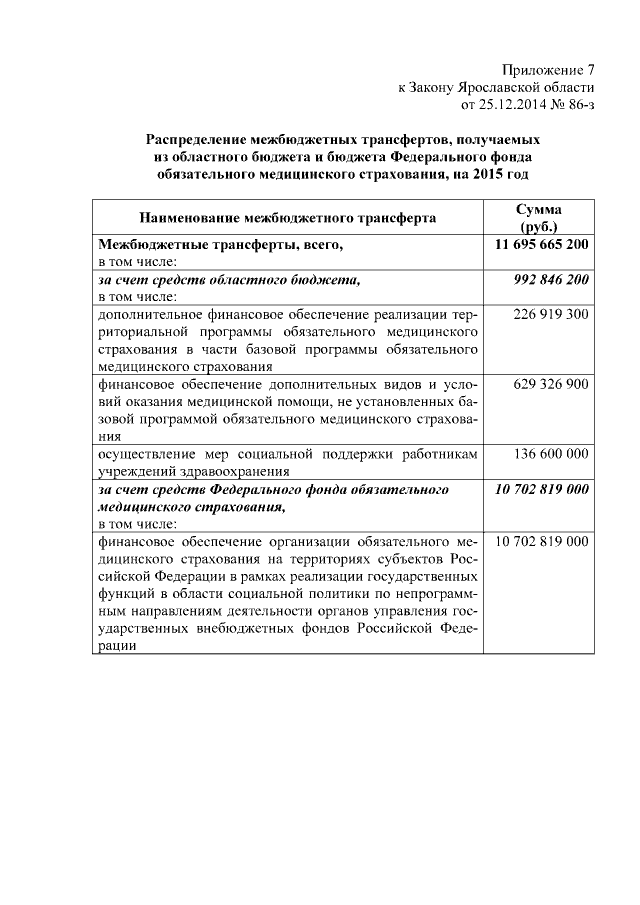 Приложение 7
к Закону Ярославской области
от 25.12.2014 № 86-з

Распределение межбюджетных трансфертов, получаемых из областного бюджета и бюджета Федерального фонда обязательного медицинского страхования, на 2015 год

| Наименование межбюджетного трансферта | Сумма (руб.) |
|---|---|
| Межбюджетные трансферты, всего, в том числе: | 11 695 665 200 |
| за счет средств областного бюджета, в том числе: | 992 846 200 |
| дополнительное финансовое обеспечение реализации территориальной программы обязательного медицинского страхования в части базовой программы обязательного медицинского страхования | 226 919 300 |
| финансовое обеспечение дополнительных видов и условий оказания медицинской помощи, не установленных базовой программой обязательного медицинского страхования | 629 326 900 |
| осуществление мер социальной поддержки работникам учреждений здравоохранения | 136 600 000 |
| за счет средств Федерального фонда обязательного медицинского страхования, в том числе: | 10 702 819 000 |
| финансовое обеспечение организации обязательного медицинского страхования на территориях субъектов Российской Федерации в рамках реализации государственных функций в области социальной политики по непрограммным направлениям деятельности органов управления государственных внебюджетных фондов Российской Федерации | 10 702 819 000 |